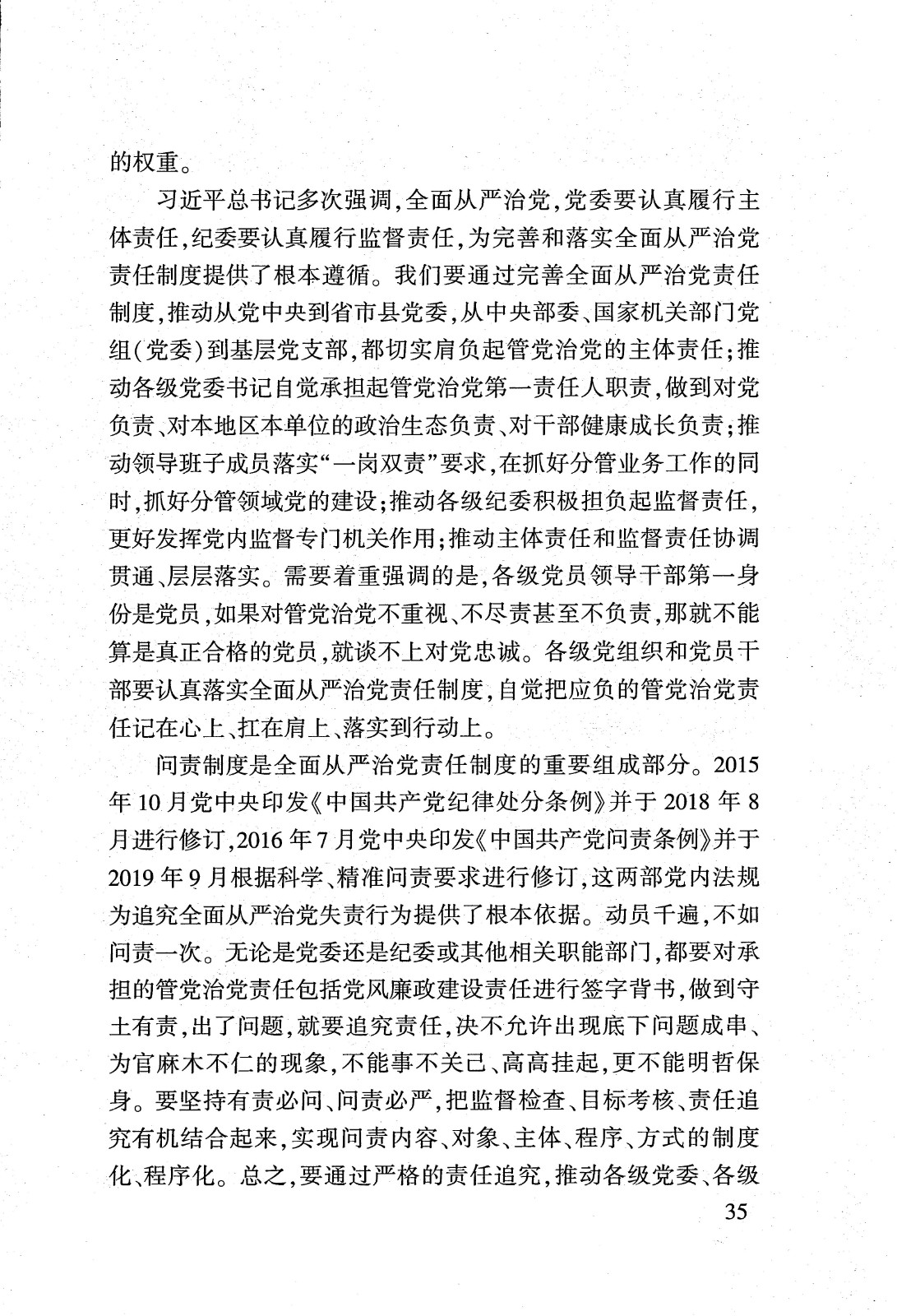 的权重。

习近平总书记多次强调，全面从严治党，党委要认真履行主体责任，纪委要认真履行监督责任，为完善和落实全面从严治党责任制度提供了根本遵循。我们要通过完善全面从严治党责任制度，推动从党中央到省市县党委，从中央部委、国家机关部门党组（党委）到基层党支部，都切实肩负起管党治党的主体责任；推动各级党委书记自觉承担起管党治党第一责任人职责，做到对党负责、对本地区本单位的政治生态负责、对干部健康成长负责；推动领导班子成员落实“一岗双责”要求，在抓好分管业务工作的同时，抓好分管领域党的建设；推动各级纪委积极担负起监督责任，更好发挥党内监督专门机关作用；推动主体责任和监督责任协调贯通、层层落实。需要着重强调的是，各级党员领导干部第一身份是党员，如果对管党治党不重视、不尽责甚至不负责，那就不能算是真正合格的党员，就谈不上对党忠诚。各级党组织和党员干部要认真落实全面从严治党责任制度，自觉把应负的管党治党责任记在心上、扛在肩上、落实到行动上。

问责制度是全面从严治党责任制度的重要组成部分。2015年10月党中央印发《中国共产党纪律处分条例》并于2018年8月进行修订，2016年7月党中央印发《中国共产党问责条例》并于2019年9月根据科学、精准问责要求进行修订，这两部党内法规为追究全面从严治党失责行为提供了根本依据。动员千遍，不如问责一次。无论是党委还是纪委或其他相关职能部门，都要对承担的管党治党责任包括党风廉政建设责任进行签字背书，做到守土有责，出了问题，就要追究责任，决不允许出现底下问题成串、为官麻木不仁的现象，不能事不关己、高高挂起，更不能明哲保身。要坚持有责必问、问责必严，把监督检查、目标考核、责任追究有机结合起来，实现问责内容、对象、主体、程序、方式的制度化、程序化。总之，要通过严格的责任追究，推动各级党委、各级

35